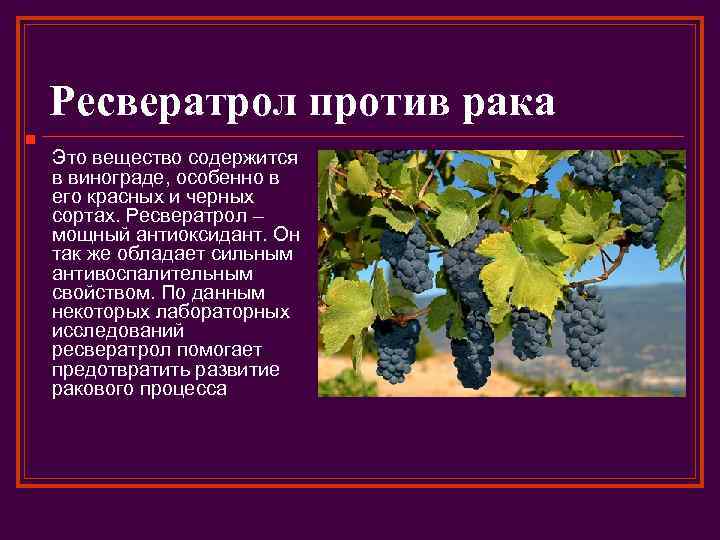 Ресвератрол против рака

Это вещество содержится в винограде, особенно в его красных и черных сортах. Ресвератрол – мощный антиоксидант. Он так же обладает сильным антивоспалительным свойством. По данным некоторых лабораторных исследований ресвератрол помогает предотвратить развитие ракового процесса